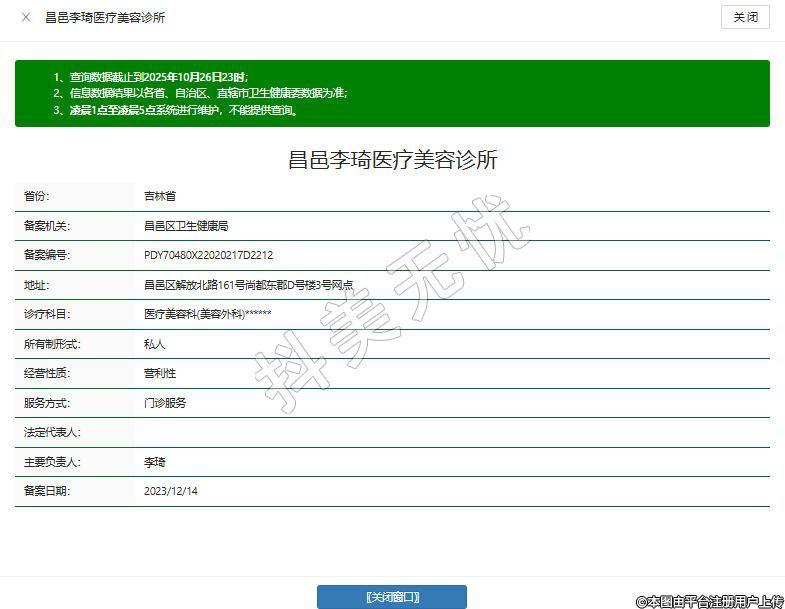 × 昌邑李琦医疗美容诊所

关闭

1、查询数据截止到2025年10月26日23时;
2、信息数据结果以各省、自治区、直辖市卫生健康委数据为准;
3、凌晨1点至凌晨5点系统进行维护，不能提供查询。

昌邑李琦医疗美容诊所

| | |
|---|---|
| 省份: | 吉林省 |
| 备案机关: | 昌邑区卫生健康局 |
| 备案编号: | PDY70480X22020217D2212 |
| 地址: | 昌邑区解放北路161号尚都东郡D号楼3号网点 |
| 诊疗科目: | 医疗美容科(美容外科)****** |
| 所有制形式: | 私人 |
| 经营性质: | 营利性 |
| 服务方式: | 门诊服务 |
| 法定代表人: | |
| 主要负责人: | 李琦 |
| 备案日期: | 2023/12/14 |

抖美无忧

[关闭窗口]

©本图由平台注册用户上传